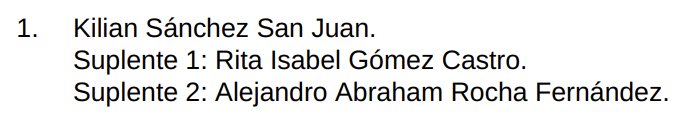 1. Kilian Sánchez San Juan.
Suplente 1: Rita Isabel Gómez Castro.
Suplente 2: Alejandro Abraham Rocha Fernández.